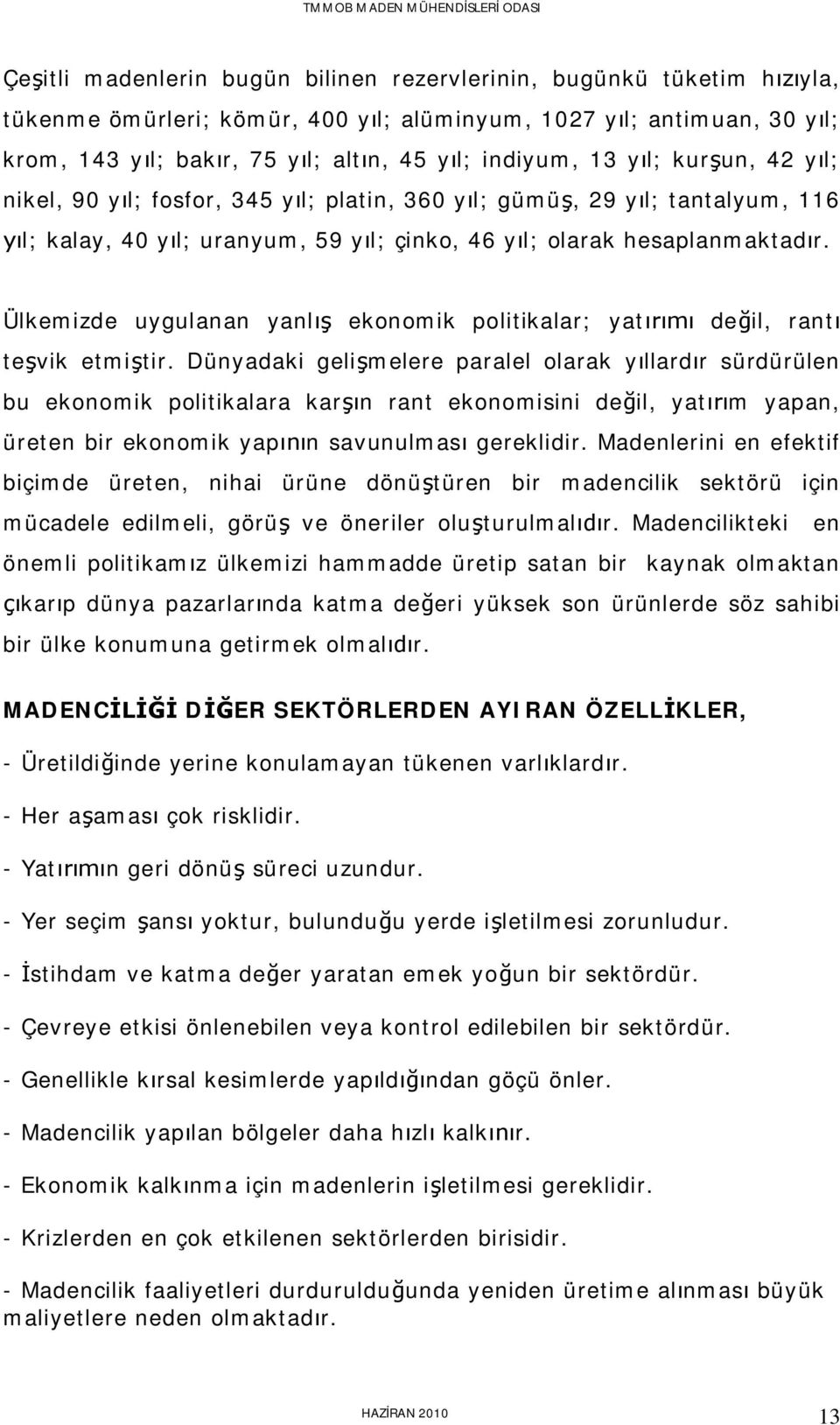 TMMOB MADEN MÜHENDİSLERİ ODASI

Çeşitli madenlerin bugün bilinen rezervlerinin, bugünkü tüketim hızıyla, tükenme ömürleri; kömür, 400 yıl; alüminyum, 1027 yıl; antimuan, 30 yıl; krom, 143 yıl; bakır, 75 yıl; altın, 45 yıl; indiyum, 13 yıl; kurşun, 42 yıl; nikel, 90 yıl; fosfor, 345 yıl; platin, 360 yıl; gümüş, 29 yıl; tantalyum, 116 yıl; kalay, 40 yıl; uranyum, 59 yıl; çinko, 46 yıl; olarak hesaplanmaktadır.

Ülkemizde uygulanan yanlış ekonomik politikalar; yatırımı değil, rantı teşvik etmiştir. Dünyadaki gelişmelere paralel olarak yıllardır sürdürülen bu ekonomik politikalara karşın rant ekonomisini değil, yatırım yapan, üreten bir ekonomik yapının savunulması gereklidir. Madenlerini en efektif biçimde üreten, nihai ürüne dönüştüren bir madencilik sektörü için mücadele edilmeli, görüş ve öneriler oluşturulmalıdır. Madencilikteki en önemli politikamız ülkemizi hammadde üretip satan bir kaynak olmaktan çıkarıp dünya pazarlarında katma değeri yüksek son ürünlerde söz sahibi bir ülke konumuna getirmek olmalıdır.

MADENCİLİĞİ DİĞER SEKTÖRLERDEN AYIRAN ÖZELLİKLER,

- Üretildiğinde yerine konulamayan tükenen varlıklardır.

- Her aşaması çok risklidir.

- Yatırımın geri dönüş süreci uzundur.

- Yer seçim şansı yoktur, bulunduğu yerde işletilmesi zorunludur.

- İstihdam ve katma değer yaratan emek yoğun bir sektördür.

- Çevreye etkisi önlenebilen veya kontrol edilebilen bir sektördür.

- Genellikle kırsal kesimlerde yapıldığından göçü önler.

- Madencilik yapılan bölgeler daha hızlı kalkınır.

- Ekonomik kalkınma için madenlerin işletilmesi gereklidir.

- Krizlerden en çok etkilenen sektörlerden birisidir.

- Madencilik faaliyetleri durdurulduğunda yeniden üretime alınması büyük maliyetlere neden olmaktadır.

HAZİRAN 2010

13